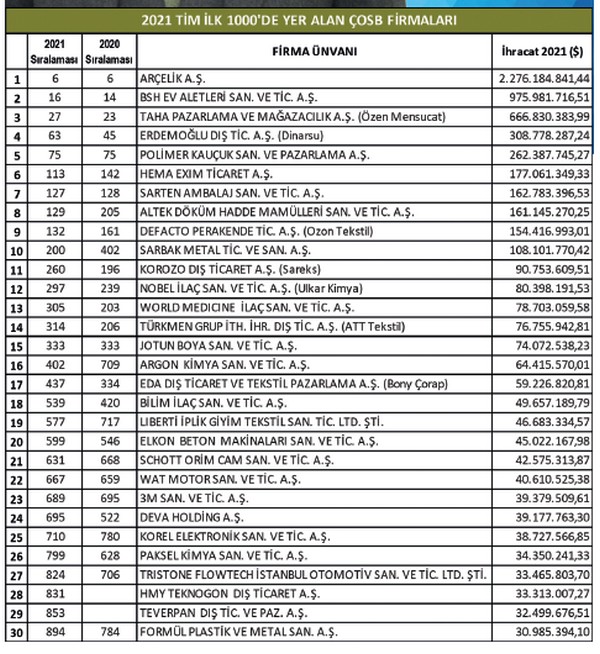 2021 TİM İLK 1000'DE YER ALAN ÇOSB FİRMALARI

| | 2021 Sıralaması | 2020 Sıralaması | FİRMA ÜNVANI | İhracat 2021 ($) |
|---|---|---|---|---|
| 1 | 6 | 6 | ARÇELİK A.Ş. | 2.276.184.841,44 |
| 2 | 16 | 14 | BSH EV ALETLERİ SAN. VE TİC. A.Ş. | 975.981.716,51 |
| 3 | 27 | 23 | TAHA PAZARLAMA VE MAĞAZACILIK A.Ş. (Özen Mensucat) | 666.830.383,99 |
| 4 | 63 | 45 | ERDEMOĞLU DIŞ TİC. A.Ş. (Dinarsu) | 308.778.287,24 |
| 5 | 75 | 75 | POLİMER KAUÇUK SAN. VE PAZARLAMA A.Ş. | 262.387.745,27 |
| 6 | 113 | 142 | HEMA EXIM TİCARET A.Ş. | 177.061.349,33 |
| 7 | 127 | 128 | SARTEN AMBALAJ SAN. VE TİC. A.Ş. | 162.783.396,53 |
| 8 | 129 | 205 | ALTEK DÖKÜM HADDE MAMÜLLERİ SAN. VE TİC. A.Ş. | 161.145.270,25 |
| 9 | 132 | 161 | DEFACTO PERAKENDE TİC. A.Ş. (Ozon Tekstil) | 154.416.993,01 |
| 10 | 200 | 402 | SARBAK METAL TİC. VE SAN. A.Ş. | 108.101.770,42 |
| 11 | 260 | 196 | KOROZO DIŞ TİCARET A.Ş. (Sareks) | 90.753.609,51 |
| 12 | 297 | 239 | NOBEL İLAÇ SAN. VE TİC. A.Ş. (Ulkar Kimya) | 80.398.191,53 |
| 13 | 305 | 203 | WORLD MEDICINE İLAÇ SAN. VE TİC. A.Ş. | 78.703.059,58 |
| 14 | 314 | 206 | TÜRKMEN GRUP İTH. İHR. DIŞ TİC. A.Ş. (ATT Tekstil) | 76.755.942,81 |
| 15 | 333 | 333 | JOTUN BOYA SAN. VE TİC. A.Ş. | 74.072.538,23 |
| 16 | 402 | 709 | ARGON KİMYA SAN. VE TİC. A.Ş. | 64.415.570,01 |
| 17 | 437 | 334 | EDA DIŞ TİCARET VE TEKSTİL PAZARLAMA A.Ş. (Bony Çorap) | 59.226.820,81 |
| 18 | 539 | 420 | BİLİM İLAÇ SAN. VE TİC. A.Ş. | 49.657.189,79 |
| 19 | 577 | 717 | LIBERTI İPLİK GİYİM TEKSTİL SAN. TİC. LTD. ŞTİ. | 46.683.334,57 |
| 20 | 599 | 546 | ELKON BETON MAKİNALARI SAN. VE TİC. A.Ş. | 45.022.167,98 |
| 21 | 631 | 668 | SCHOTT ORİM CAM SAN. VE TİC. A.Ş. | 42.575.313,87 |
| 22 | 667 | 659 | WAT MOTOR SAN. VE TİC. A.Ş. | 40.610.525,38 |
| 23 | 689 | 695 | 3M SAN. VE TİC. A.Ş. | 39.379.509,61 |
| 24 | 695 | 522 | DEVA HOLDİNG A.Ş. | 39.177.763,30 |
| 25 | 710 | 780 | KOREL ELEKTRONİK SAN. VE TİC. A.Ş. | 38.727.566,85 |
| 26 | 799 | 628 | PAKSEL KİMYA SAN. VE TİC. A.Ş. | 34.350.241,33 |
| 27 | 824 | 706 | TRISTONE FLOWTECH İSTANBUL OTOMOTİV SAN. VE TİC. LTD. ŞTİ. | 33.465.803,70 |
| 28 | 831 | | HMY TEKNOGON DIŞ TİCARET A.Ş. | 33.313.007,27 |
| 29 | 853 | | TEVERPAN DIŞ TİC. VE PAZ. A.Ş. | 32.499.676,51 |
| 30 | 894 | 784 | FORMÜL PLASTİK VE METAL SAN. A.Ş. | 30.985.394,10 |